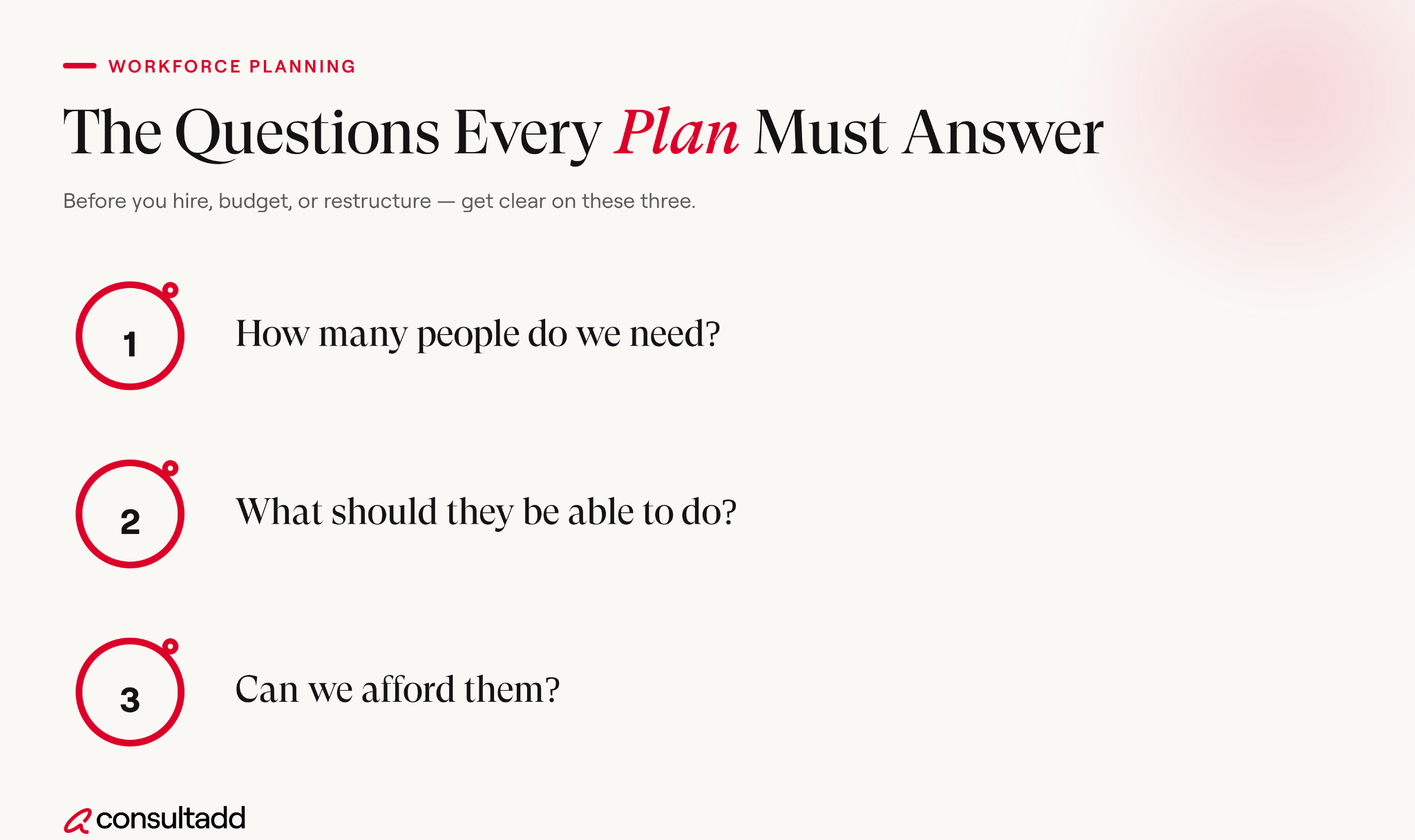 WORKFORCE PLANNING

The Questions Every Plan Must Answer

Before you hire, budget, or restructure — get clear on these three.

1 How many people do we need?

2 What should they be able to do?

3 Can we afford them?

consultadd